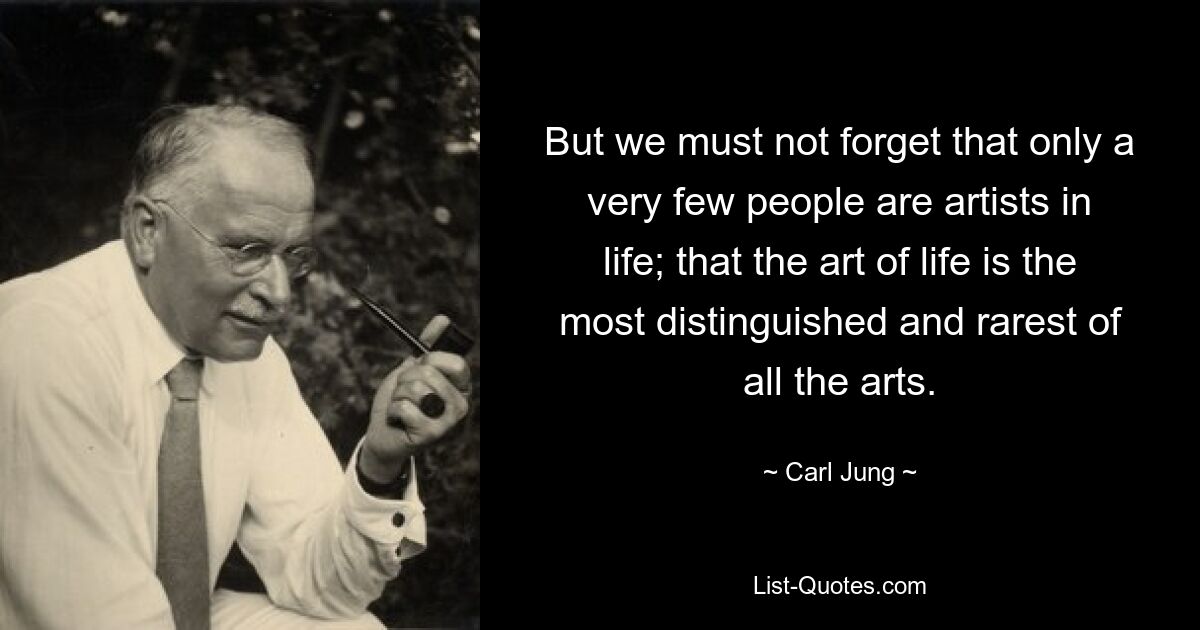 But we must not forget that only a very few people are artists in life; that the art of life is the most distinguished and rarest of all the arts.

~ Carl Jung ~

List-Quotes.com